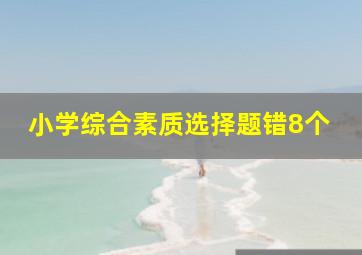 小学综合素质选择题错8个